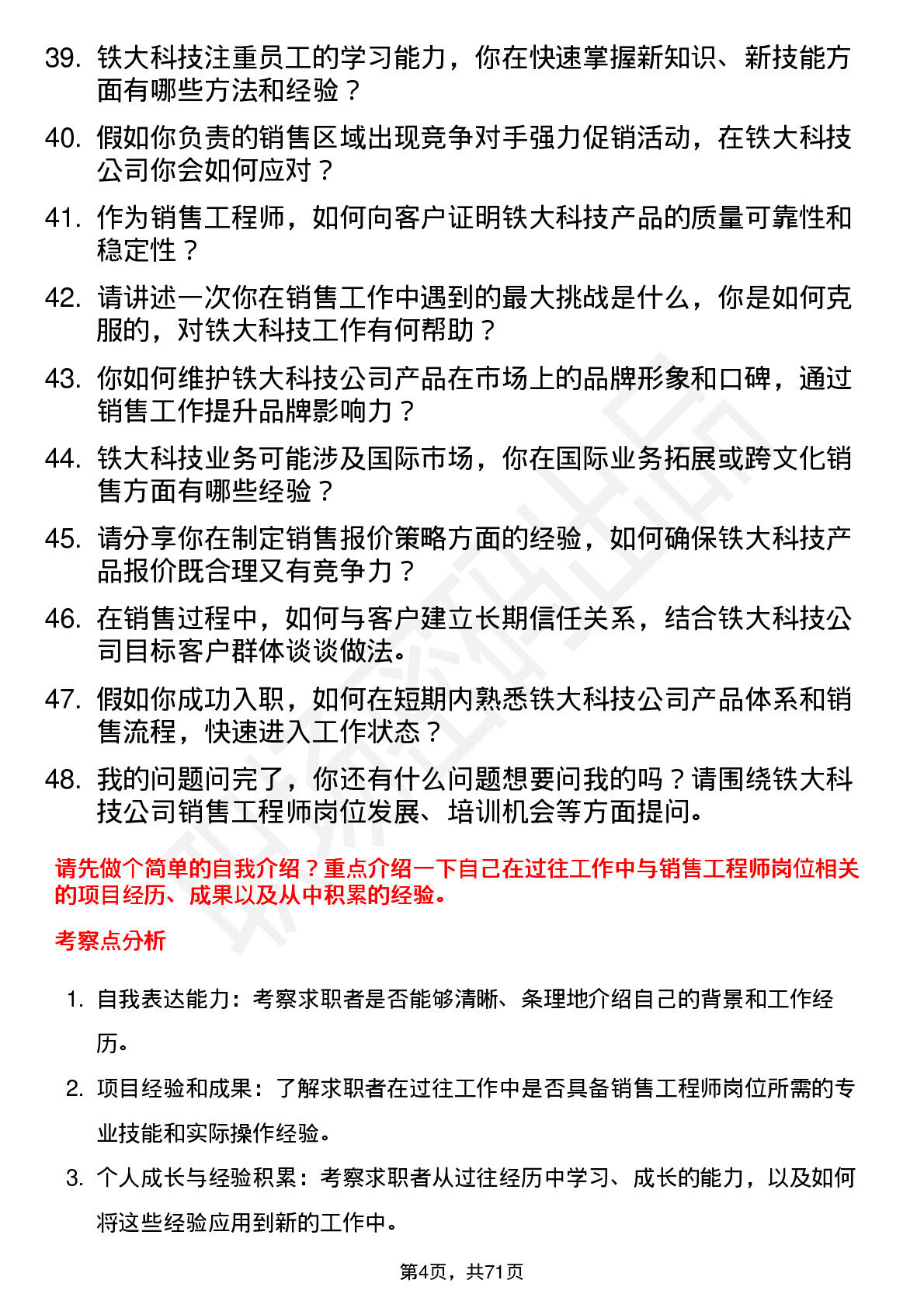 39. 铁大科技注重员工的学习能力，你在快速掌握新知识、新技能方面有哪些方法和经验？

40. 假如你负责的销售区域出现竞争对手强力促销活动，在铁大科技公司你会如何应对？

41. 作为销售工程师，如何向客户证明铁大科技产品的质量可靠性和稳定性？

42. 请讲述一次你在销售工作中遇到的最大挑战是什么，你是如何克服的，对铁大科技工作有何帮助？

43. 你如何维护铁大科技公司产品在市场上的品牌形象和口碑，通过销售工作提升品牌影响力？

44. 铁大科技业务可能涉及国际市场，你在国际业务拓展或跨文化销售方面有哪些经验？

45. 请分享你在制定销售报价策略方面的经验，如何确保铁大科技产品报价既合理又有竞争力？

46. 在销售过程中，如何与客户建立长期信任关系，结合铁大科技公司目标客户群体谈谈做法。

47. 假如你成功入职，如何在短期内熟悉铁大科技公司产品体系和销售流程，快速进入工作状态？

48. 我的问题问完了，你还有什么问题想要问我的吗？请围绕铁大科技公司销售工程师岗位发展、培训机会等方面提问。

请先做个简单的自我介绍？重点介绍一下自己在过往工作中与销售工程师岗位相关的项目经历、成果以及从中积累的经验。

考察点分析

1. 自我表达能力：考察求职者是否能够清晰、条理地介绍自己的背景和工作经历。

2. 项目经验和成果：了解求职者在过往工作中是否具备销售工程师岗位所需的专业技能和实际操作经验。

3. 个人成长与经验积累：考察求职者从过往经历中学习、成长的能力，以及如何将这些经验应用到新的工作中。

第4页，共71页